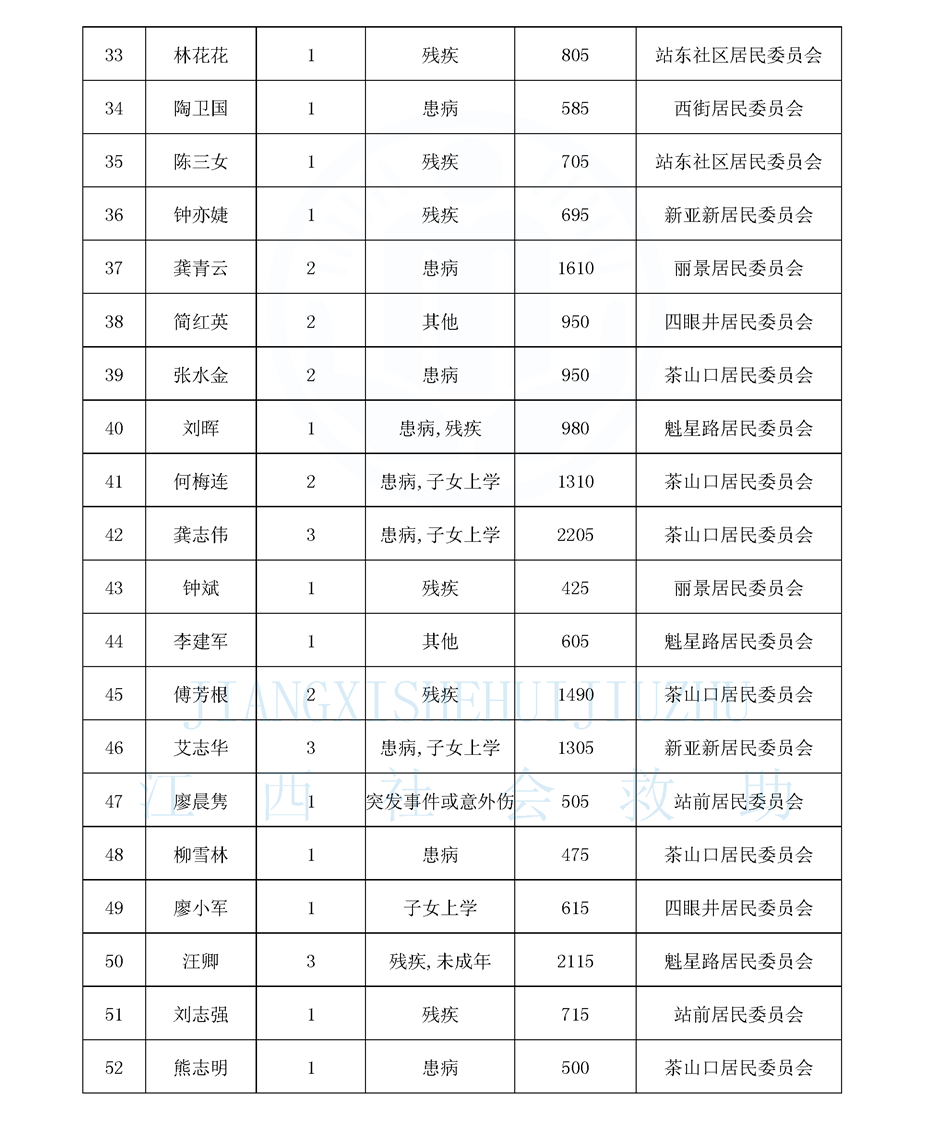 | 33 | 林花花 | 1 | 残疾 | 805 | 站东社区居民委员会 |
|---|---|---|---|---|---|
| 34 | 陶卫国 | 1 | 患病 | 585 | 西街居民委员会 |
| 35 | 陈三女 | 1 | 残疾 | 705 | 站东社区居民委员会 |
| 36 | 钟亦婕 | 1 | 残疾 | 695 | 新亚新居民委员会 |
| 37 | 龚青云 | 2 | 患病 | 1610 | 丽景居民委员会 |
| 38 | 简红英 | 2 | 其他 | 950 | 四眼井居民委员会 |
| 39 | 张水金 | 2 | 患病 | 950 | 茶山口居民委员会 |
| 40 | 刘晖 | 1 | 患病,残疾 | 980 | 魁星路居民委员会 |
| 41 | 何梅连 | 2 | 患病,子女上学 | 1310 | 茶山口居民委员会 |
| 42 | 龚志伟 | 3 | 患病,子女上学 | 2205 | 茶山口居民委员会 |
| 43 | 钟斌 | 1 | 残疾 | 425 | 丽景居民委员会 |
| 44 | 李建军 | 1 | 其他 | 605 | 魁星路居民委员会 |
| 45 | 傅芳根 | 2 | 残疾 | 1490 | 茶山口居民委员会 |
| 46 | 艾志华 | 3 | 患病,子女上学 | 1305 | 新亚新居民委员会 |
| 47 | 廖晨隽 | 1 | 突发事件或意外伤 | 505 | 站前居民委员会 |
| 48 | 柳雪林 | 1 | 患病 | 475 | 茶山口居民委员会 |
| 49 | 廖小军 | 1 | 子女上学 | 615 | 四眼井居民委员会 |
| 50 | 汪卿 | 3 | 残疾,未成年 | 2115 | 魁星路居民委员会 |
| 51 | 刘志强 | 1 | 残疾 | 715 | 站前居民委员会 |
| 52 | 熊志明 | 1 | 患病 | 500 | 茶山口居民委员会 |

JIANGXISHEHUIJIUZHU
江西社会救助